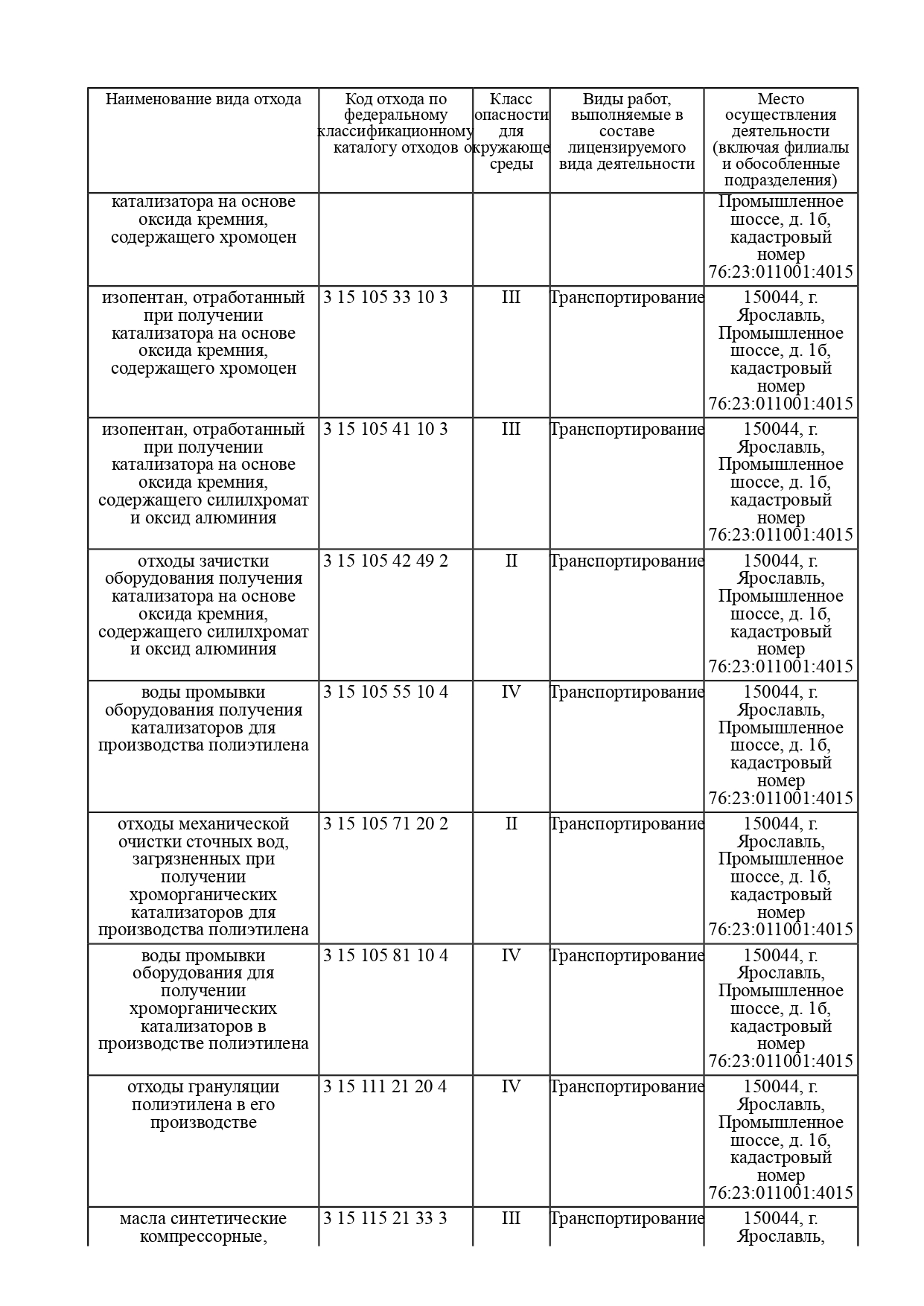 | Наименование вида отхода | Код отхода по федеральному классификационному каталогу отходов | Класс опасности для окружающе среды | Виды работ, выполняемые в составе лицензируемого вида деятельности | Место осуществления деятельности (включая филиалы и обособленные подразделения) |
|---|---|---|---|---|
| катализатора на основе оксида кремния, содержащего хромоцен | | | | Промышленное шоссе, д. 1б, кадастровый номер 76:23:011001:4015 |
| изопентан, отработанный при получении катализатора на основе оксида кремния, содержащего хромоцен | 3 15 105 33 10 3 | III | Транспортирование | 150044, г. Ярославль, Промышленное шоссе, д. 1б, кадастровый номер 76:23:011001:4015 |
| изопентан, отработанный при получении катализатора на основе оксида кремния, содержащего силилхромат и оксид алюминия | 3 15 105 41 10 3 | III | Транспортирование | 150044, г. Ярославль, Промышленное шоссе, д. 1б, кадастровый номер 76:23:011001:4015 |
| отходы зачистки оборудования получения катализатора на основе оксида кремния, содержащего силилхромат и оксид алюминия | 3 15 105 42 49 2 | II | Транспортирование | 150044, г. Ярославль, Промышленное шоссе, д. 1б, кадастровый номер 76:23:011001:4015 |
| воды промывки оборудования получения катализаторов для производства полиэтилена | 3 15 105 55 10 4 | IV | Транспортирование | 150044, г. Ярославль, Промышленное шоссе, д. 1б, кадастровый номер 76:23:011001:4015 |
| отходы механической очистки сточных вод, загрязненных при получении хроморганических катализаторов для производства полиэтилена | 3 15 105 71 20 2 | II | Транспортирование | 150044, г. Ярославль, Промышленное шоссе, д. 1б, кадастровый номер 76:23:011001:4015 |
| воды промывки оборудования для получении хроморганических катализаторов в производстве полиэтилена | 3 15 105 81 10 4 | IV | Транспортирование | 150044, г. Ярославль, Промышленное шоссе, д. 1б, кадастровый номер 76:23:011001:4015 |
| отходы грануляции полиэтилена в его производстве | 3 15 111 21 20 4 | IV | Транспортирование | 150044, г. Ярославль, Промышленное шоссе, д. 1б, кадастровый номер 76:23:011001:4015 |
| масла синтетические компрессорные, | 3 15 115 21 33 3 | III | Транспортирование | 150044, г. Ярославль, |